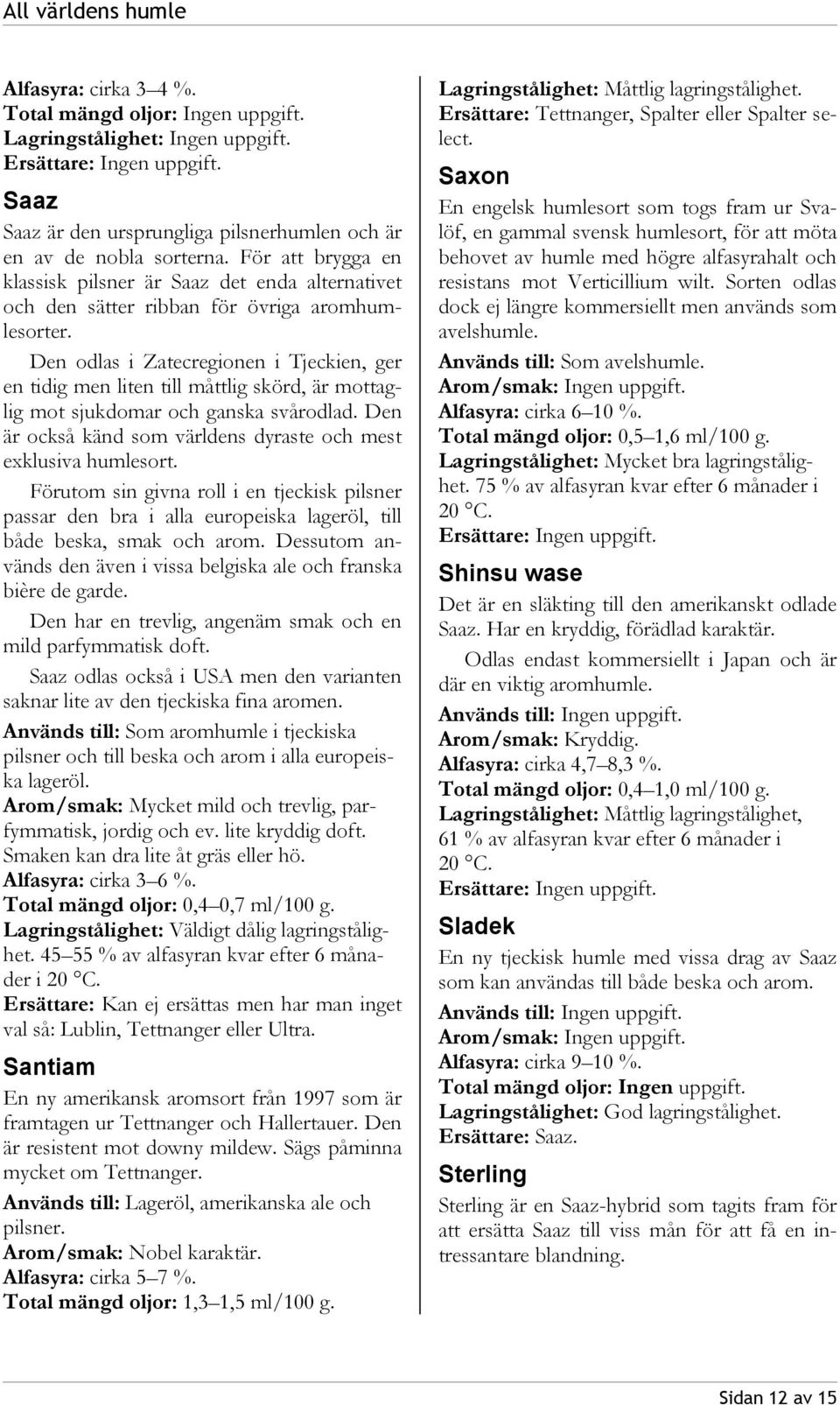 All världens humle

Alfasyra: cirka 3–4 %.
Total mängd oljor: Ingen uppgift.
Lagringstålighet: Ingen uppgift.
Ersättare: Ingen uppgift.

Saaz

Saaz är den ursprungliga pilsnerhumlen och är en av de nobla sorterna. För att brygga en klassisk pilsner är Saaz det enda alternativet och den sätter ribban för övriga aromhumlesorter.

Den odlas i Zatecregionen i Tjeckien, ger en tidig men liten till måttlig skörd, är mottaglig mot sjukdomar och ganska svårodlad. Den är också känd som världens dyraste och mest exklusiva humlesort.

Förutom sin givna roll i en tjeckisk pilsner passar den bra i alla europeiska lageröl, till både beska, smak och arom. Dessutom används den även i vissa belgiska ale och franska bière de garde.

Den har en trevlig, angenäm smak och en mild parfymmatisk doft.

Saaz odlas också i USA men den varianten saknar lite av den tjeckiska fina aromen.

Används till: Som aromhumle i tjeckiska pilsner och till beska och arom i alla europeiska lageröl.
Arom/smak: Mycket mild och trevlig, parfymmatisk, jordig och ev. lite kryddig doft. Smaken kan dra lite åt gräs eller hö.
Alfasyra: cirka 3–6 %.
Total mängd oljor: 0,4–0,7 ml/100 g.
Lagringstålighet: Väldigt dålig lagringstålighet. 45–55 % av alfasyran kvar efter 6 månader i 20 °C.
Ersättare: Kan ej ersättas men har man inget val så: Lublin, Tettnanger eller Ultra.

Santiam

En ny amerikansk aromsort från 1997 som är framtagen ur Tettnanger och Hallertauer. Den är resistent mot downy mildew. Sägs påminna mycket om Tettnanger.

Används till: Lageröl, amerikanska ale och pilsner.
Arom/smak: Nobel karaktär.
Alfasyra: cirka 5–7 %.
Total mängd oljor: 1,3–1,5 ml/100 g.
Lagringstålighet: Måttlig lagringstålighet.
Ersättare: Tettnanger, Spalter eller Spalter select.

Saxon

En engelsk humlesort som togs fram ur Svalöf, en gammal svensk humlesort, för att möta behovet av humle med högre alfasyrahalt och resistans mot Verticillium wilt. Sorten odlas dock ej längre kommersiellt men används som avelshumle.

Används till: Som avelshumle.
Arom/smak: Ingen uppgift.
Alfasyra: cirka 6–10 %.
Total mängd oljor: 0,5–1,6 ml/100 g.
Lagringstålighet: Mycket bra lagringstålighet. 75 % av alfasyran kvar efter 6 månader i 20 °C.
Ersättare: Ingen uppgift.

Shinsu wase

Det är en släkting till den amerikanskt odlade Saaz. Har en kryddig, förädlad karaktär.

Odlas endast kommersiellt i Japan och är där en viktig aromhumle.

Används till: Ingen uppgift.
Arom/smak: Kryddig.
Alfasyra: cirka 4,7–8,3 %.
Total mängd oljor: 0,4–1,0 ml/100 g.
Lagringstålighet: Måttlig lagringstålighet, 61 % av alfasyran kvar efter 6 månader i 20 °C.
Ersättare: Ingen uppgift.

Sladek

En ny tjeckisk humle med vissa drag av Saaz som kan användas till både beska och arom.

Används till: Ingen uppgift.
Arom/smak: Ingen uppgift.
Alfasyra: cirka 9–10 %.
Total mängd oljor: Ingen uppgift.
Lagringstålighet: God lagringstålighet.
Ersättare: Saaz.

Sterling

Sterling är en Saaz-hybrid som tagits fram för att ersätta Saaz till viss mån för att få en intressantare blandning.

Sidan 12 av 15